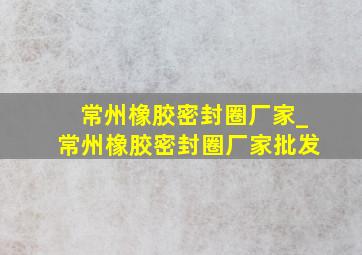 常州橡胶密封圈厂家_
常州橡胶密封圈厂家批发